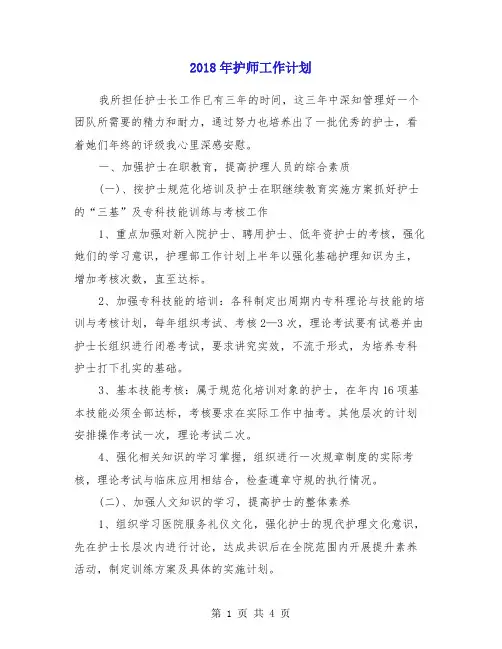 2018年护师工作计划

我所担任护士长工作已有三年的时间，这三年中深知管理好一个团队所需要的精力和耐力，通过努力也培养出了一批优秀的护士，看着她们年终的评级我心里深感安慰。

一、加强护士在职教育，提高护理人员的综合素质

(一)、按护士规范化培训及护士在职继续教育实施方案抓好护士的“三基”及专科技能训练与考核工作

1、重点加强对新入院护士、聘用护士、低年资护士的考核，强化她们的学习意识，护理部工作计划上半年以强化基础护理知识为主，增加考核次数，直至达标。

2、加强专科技能的培训：各科制定出周期内专科理论与技能的培训与考核计划，每年组织考试、考核2—3次，理论考试要有试卷并由护士长组织进行闭卷考试，要求讲究实效，不流于形式，为培养专科护士打下扎实的基础。

3、基本技能考核：属于规范化培训对象的护士，在年内16项基本技能必须全部达标，考核要求在实际工作中抽考。其他层次的计划安排操作考试一次，理论考试二次。

4、强化相关知识的学习掌握，组织进行一次规章制度的实际考核，理论考试与临床应用相结合，检查遵章守规的执行情况。

(二)、加强人文知识的学习，提高护士的整体素养

1、组织学习医院服务礼仪文化，强化护士的现代护理文化意识，先在护士长层次内进行讨论，达成共识后在全院范围内开展提升素养活动，制定训练方案及具体的实施计划。

第 1 页 共 4 页